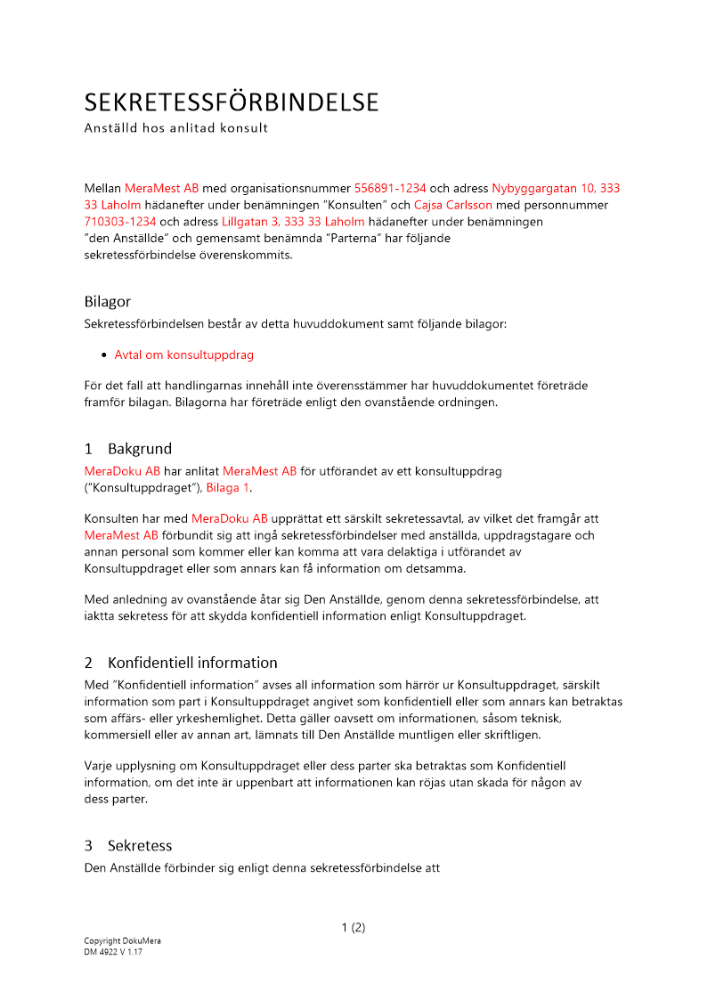 SEKRETESSFÖRBINDELSE
Anställd hos anlitad konsult

Mellan MeraMest AB med organisationsnummer 556891-1234 och adress Nybyggargatan 10, 333 33 Laholm hädanefter under benämningen "Konsulten" och Cajsa Carlsson med personnummer 710303-1234 och adress Lillgatan 3, 333 33 Laholm hädanefter under benämningen "den Anställde" och gemensamt benämnda "Parterna" har följande sekretessförbindelse överenskommits.

Bilagor
Sekretessförbindelsen består av detta huvuddokument samt följande bilagor:

• Avtal om konsultuppdrag

För det fall att handlingarnas innehåll inte överensstämmer har huvuddokumentet företräde framför bilagan. Bilagorna har företräde enligt den ovanstående ordningen.

1 Bakgrund
MeraDoku AB har anlitat MeraMest AB för utförandet av ett konsultuppdrag ("Konsultuppdraget"), Bilaga 1.

Konsulten har med MeraDoku AB upprättat ett särskilt sekretessavtal, av vilket det framgår att MeraMest AB förbundit sig att ingå sekretessförbindelser med anställda, uppdragstagare och annan personal som kommer eller kan komma att vara delaktiga i utförandet av Konsultuppdraget eller som annars kan få information om detsamma.

Med anledning av ovanstående åtar sig Den Anställde, genom denna sekretessförbindelse, att iaktta sekretess för att skydda konfidentiell information enligt Konsultuppdraget.

2 Konfidentiell information
Med "Konfidentiell information" avses all information som härrör ur Konsultuppdraget, särskilt information som part i Konsultuppdraget angivet som konfidentiell eller som annars kan betraktas som affärs- eller yrkeshemlighet. Detta gäller oavsett om informationen, såsom teknisk, kommersiell eller av annan art, lämnats till Den Anställde muntligen eller skriftligen.

Varje upplysning om Konsultuppdraget eller dess parter ska betraktas som Konfidentiell information, om det inte är uppenbart att informationen kan röjas utan skada för någon av dess parter.

3 Sekretess
Den Anställde förbinder sig enligt denna sekretessförbindelse att

1 (2)

Copyright DokuMera
DM 4922 V 1.17